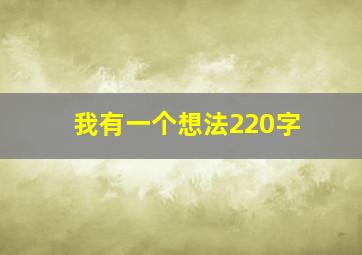 我有一个想法220字